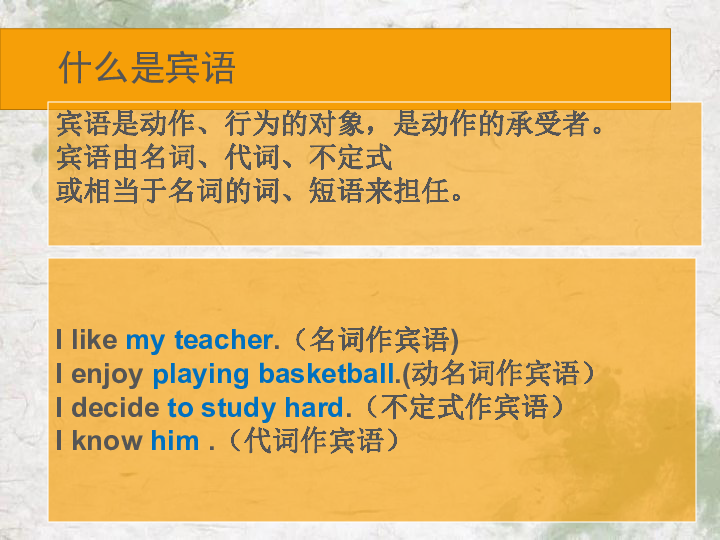 什么是宾语

宾语是动作、行为的对象，是动作的承受者。
宾语由名词、代词、不定式
或相当于名词的词、短语来担任。

I like my teacher.（名词作宾语)
I enjoy playing basketball.(动名词作宾语）
I decide to study hard.（不定式作宾语）
I know him .（代词作宾语）